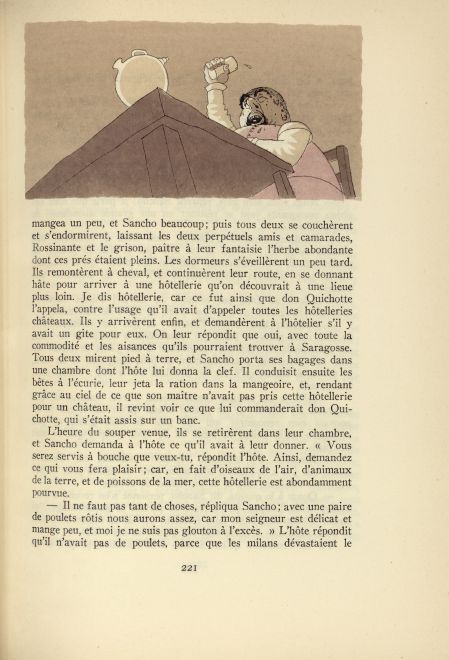 mangea un peu, et Sancho beaucoup; puis tous deux se couchèrent et s'endormirent, laissant les deux perpétuels amis et camarades, Rossinante et le grison, paître à leur fantaisie l'herbe abondante dont ces prés étaient pleins. Les dormeurs s'éveillèrent un peu tard. Ils remontèrent à cheval, et continuèrent leur route, en se donnant hâte pour arriver à une hôtellerie qu'on découvrait à une lieue plus loin. Je dis hôtellerie, car ce fut ainsi que don Quichotte l'appela, contre l'usage qu'il avait d'appeler toutes les hôtelleries châteaux. Ils y arrivèrent enfin, et demandèrent à l'hôtelier s'il y avait un gîte pour eux. On leur répondit que oui, avec toute la commodité et les aisances qu'ils pourraient trouver à Saragosse. Tous deux mirent pied à terre, et Sancho porta ses bagages dans une chambre dont l'hôte lui donna la clef. Il conduisit ensuite les bêtes à l'écurie, leur jeta la ration dans la mangeoire, et, rendant grâce au ciel de ce que son maître n'avait pas pris cette hôtellerie pour un château, il revint voir ce que lui commanderait don Quichotte, qui s'était assis sur un banc.

L'heure du souper venue, ils se retirèrent dans leur chambre, et Sancho demanda à l'hôte ce qu'il avait à leur donner. « Vous serez servis à bouche que veux-tu, répondit l'hôte. Ainsi, demandez ce qui vous fera plaisir; car, en fait d'oiseaux de l'air, d'animaux de la terre, et de poissons de la mer, cette hôtellerie est abondamment pourvue.

— Il ne faut pas tant de choses, répliqua Sancho; avec une paire de poulets rôtis nous aurons assez, car mon seigneur est délicat et mange peu, et moi je ne suis pas glouton à l'excès. » L'hôte répondit qu'il n'avait pas de poulets, parce que les milans dévastaient le

221